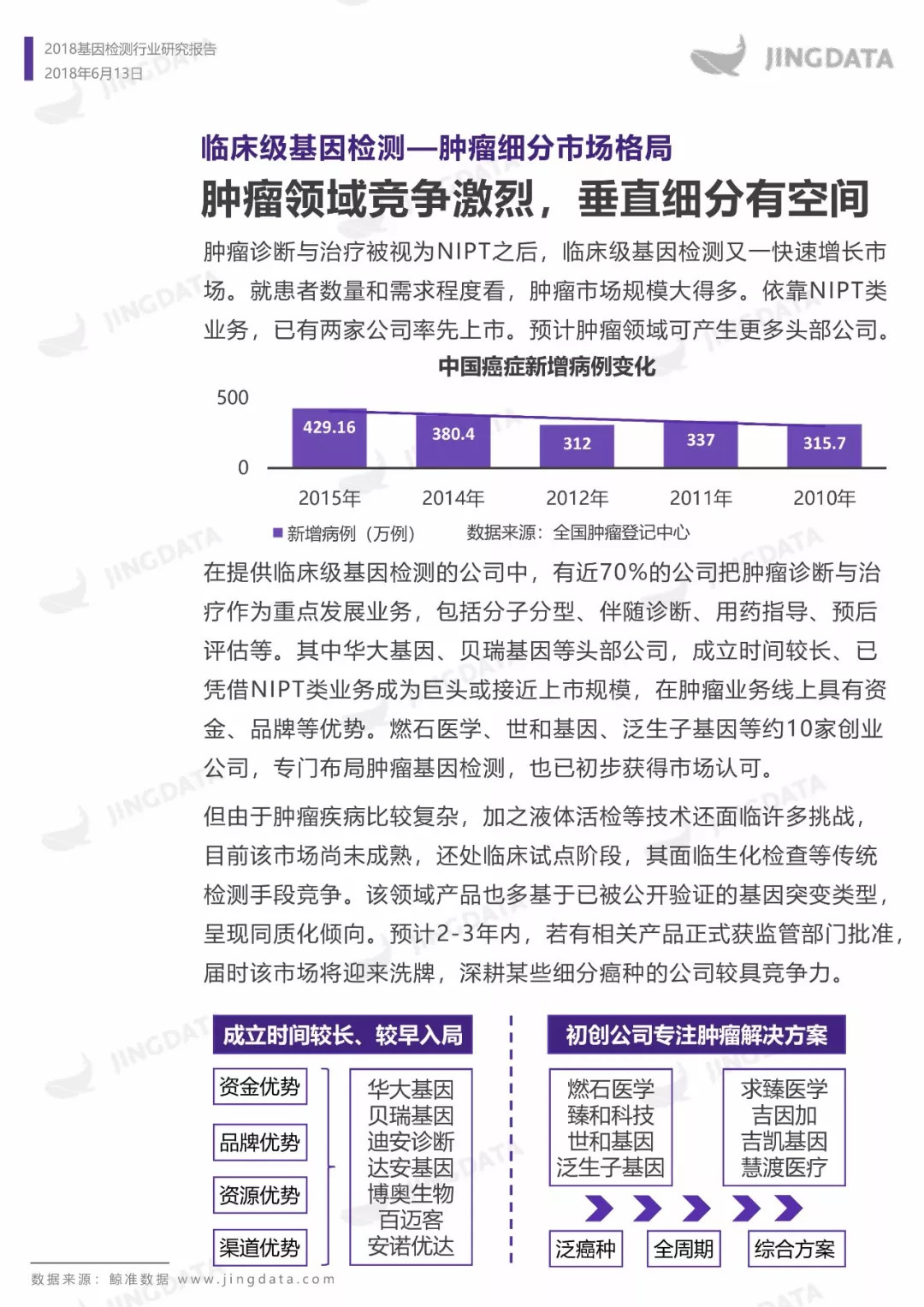 2018基因检测行业研究报告
2018年6月13日

JINGDATA

临床级基因检测—肿瘤细分市场格局

肿瘤领域竞争激烈，垂直细分有空间

肿瘤诊断与治疗被视为NIPT之后，临床级基因检测又一快速增长市场。就患者数量和需求程度看，肿瘤市场规模大得多。依靠NIPT类业务，已有两家公司率先上市。预计肿瘤领域可产生更多头部公司。

中国癌症新增病例变化

500
0
429.16
380.4
312
337
315.7
2015年
2014年
2012年
2011年
2010年
新增病例（万例）
数据来源：全国肿瘤登记中心

在提供临床级基因检测的公司中，有近70%的公司把肿瘤诊断与治疗作为重点发展业务，包括分子分型、伴随诊断、用药指导、预后评估等。其中华大基因、贝瑞基因等头部公司，成立时间较长、已凭借NIPT类业务成为巨头或接近上市规模，在肿瘤业务线上具有资金、品牌等优势。燃石医学、世和基因、泛生子基因等约10家创业公司，专门布局肿瘤基因检测，也已初步获得市场认可。

但由于肿瘤疾病比较复杂，加之液体活检等技术还面临许多挑战，目前该市场尚未成熟，还处临床试点阶段，其面临生化检查等传统检测手段竞争。该领域产品也多基于已被公开验证的基因突变类型，呈现同质化倾向。预计2-3年内，若有相关产品正式获监管部门批准，届时该市场将迎来洗牌，深耕某些细分癌种的公司较具竞争力。

成立时间较长、较早入局
资金优势
品牌优势
资源优势
渠道优势
华大基因
贝瑞基因
迪安诊断
达安基因
博奥生物
百迈客
安诺优达

初创公司专注肿瘤解决方案
燃石医学
臻和科技
世和基因
泛生子基因
求臻医学
吉因加
吉凯基因
慧渡医疗
泛癌种
全周期
综合方案

数据来源：鲸准数据 www.jingdata.com